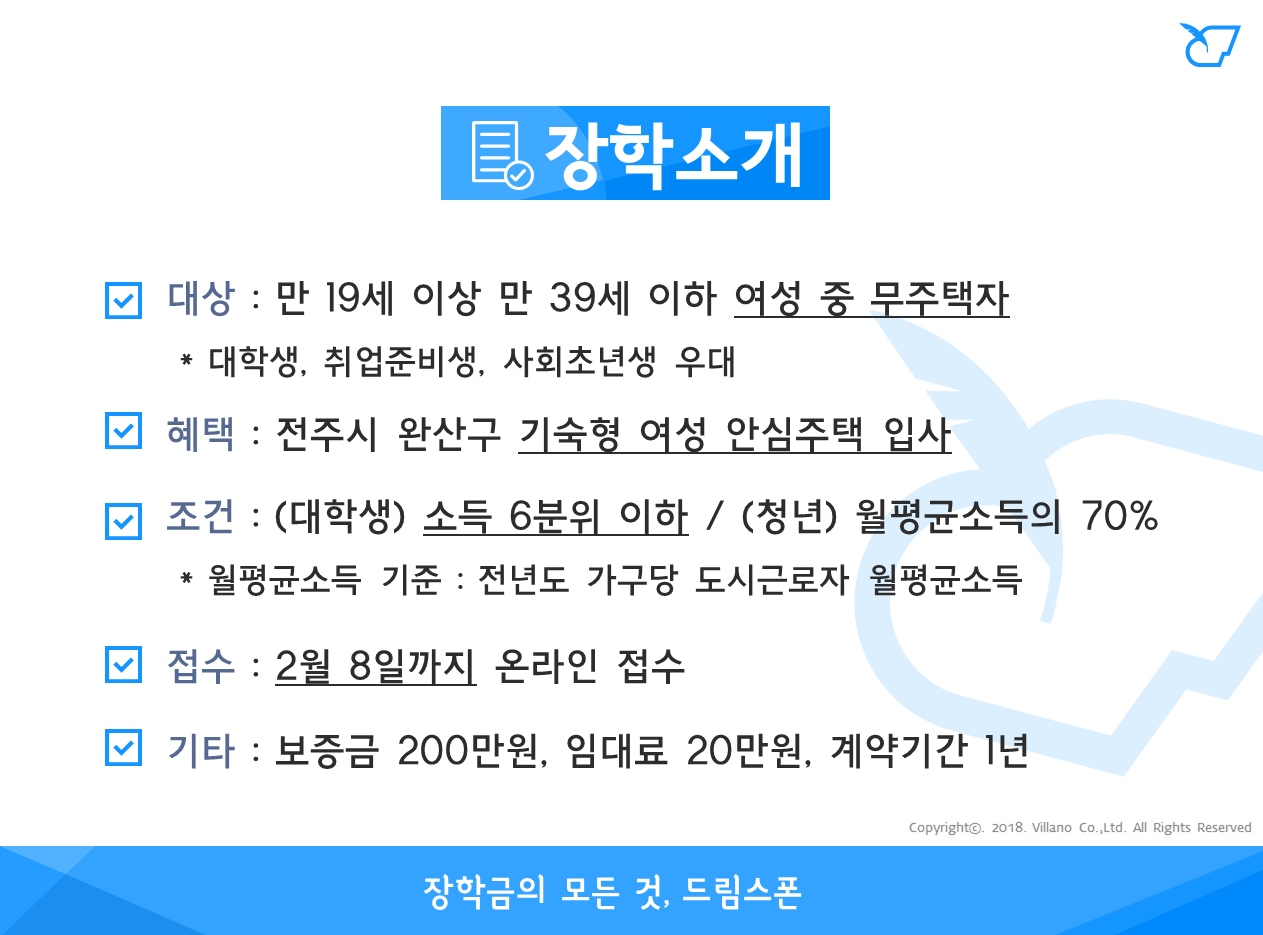 장학소개

☑ 대상 : 만 19세 이상 만 39세 이하 여성 중 무주택자

* 대학생, 취업준비생, 사회초년생 우대

☑ 혜택 : 전주시 완산구 기숙형 여성 안심주택 입사

☑ 조건 : (대학생) 소득 6분위 이하 / (청년) 월평균소득의 70%

* 월평균소득 기준 : 전년도 가구당 도시근로자 월평균소득

☑ 접수 : 2월 8일까지 온라인 접수

☑ 기타 : 보증금 200만원, 임대료 20만원, 계약기간 1년

Copyright©. 2018. Villano Co.,Ltd. All Rights Reserved

장학금의 모든 것, 드림스폰